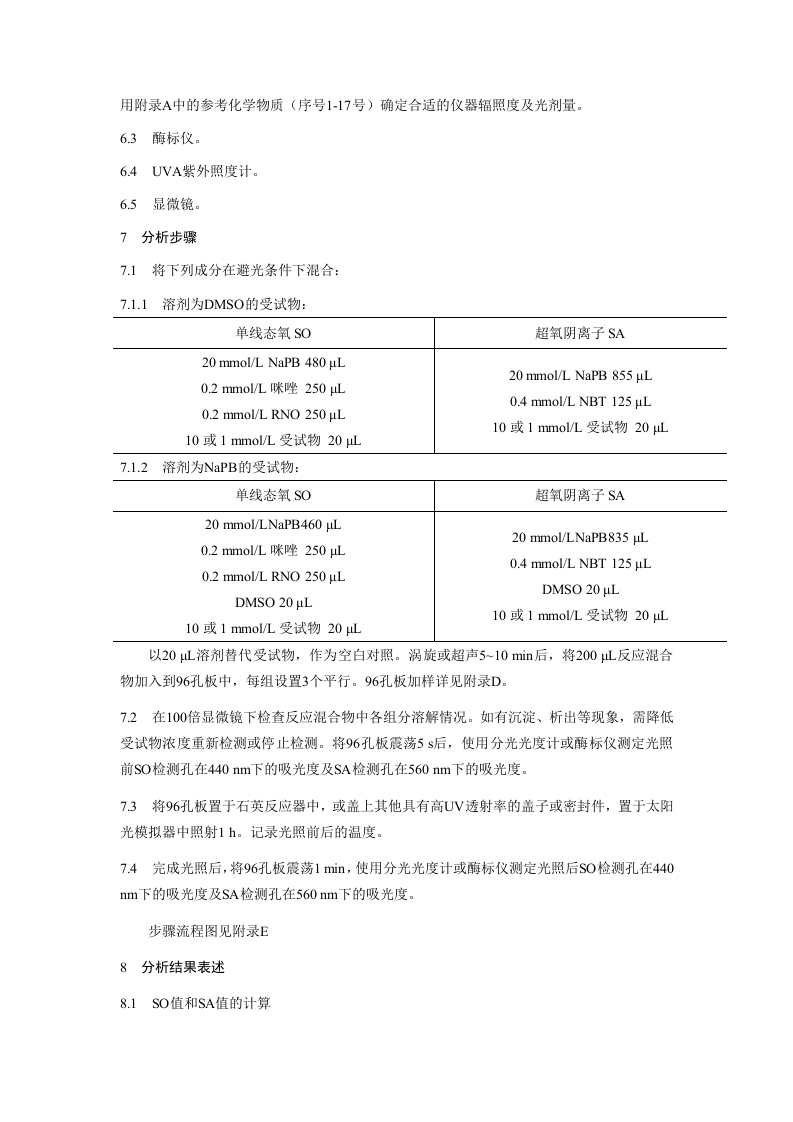 用附录A中的参考化学物质（序号1-17号）确定合适的仪器辐照度及光剂量。

6.3　酶标仪。

6.4　UVA紫外照度计。

6.5　显微镜。

7　分析步骤

7.1　将下列成分在避光条件下混合：

7.1.1　溶剂为DMSO的受试物：

| 单线态氧 SO | 超氧阴离子 SA |
|---|---|
| 20 mmol/L NaPB 480 μL<br>0.2 mmol/L 咪唑 250 μL<br>0.2 mmol/L RNO 250 μL<br>10 或 1 mmol/L 受试物 20 μL | 20 mmol/L NaPB 855 μL<br>0.4 mmol/L NBT 125 μL<br>10 或 1 mmol/L 受试物 20 μL |

7.1.2　溶剂为NaPB的受试物：

| 单线态氧 SO | 超氧阴离子 SA |
|---|---|
| 20 mmol/LNaPB460 μL<br>0.2 mmol/L 咪唑 250 μL<br>0.2 mmol/L RNO 250 μL<br>DMSO 20 μL<br>10 或 1 mmol/L 受试物 20 μL | 20 mmol/LNaPB835 μL<br>0.4 mmol/L NBT 125 μL<br>DMSO 20 μL<br>10 或 1 mmol/L 受试物 20 μL |

以20 μL溶剂替代受试物，作为空白对照。涡旋或超声5~10 min后，将200 μL反应混合物加入到96孔板中，每组设置3个平行。96孔板加样详见附录D。

7.2　在100倍显微镜下检查反应混合物中各组分溶解情况。如有沉淀、析出等现象，需降低受试物浓度重新检测或停止检测。将96孔板震荡5 s后，使用分光光度计或酶标仪测定光照前SO检测孔在440 nm下的吸光度及SA检测孔在560 nm下的吸光度。

7.3　将96孔板置于石英反应器中，或盖上其他具有高UV透射率的盖子或密封件，置于太阳光模拟器中照射1 h。记录光照前后的温度。

7.4　完成光照后，将96孔板震荡1 min，使用分光光度计或酶标仪测定光照后SO检测孔在440 nm下的吸光度及SA检测孔在560 nm下的吸光度。

步骤流程图见附录E

8　分析结果表述

8.1　SO值和SA值的计算